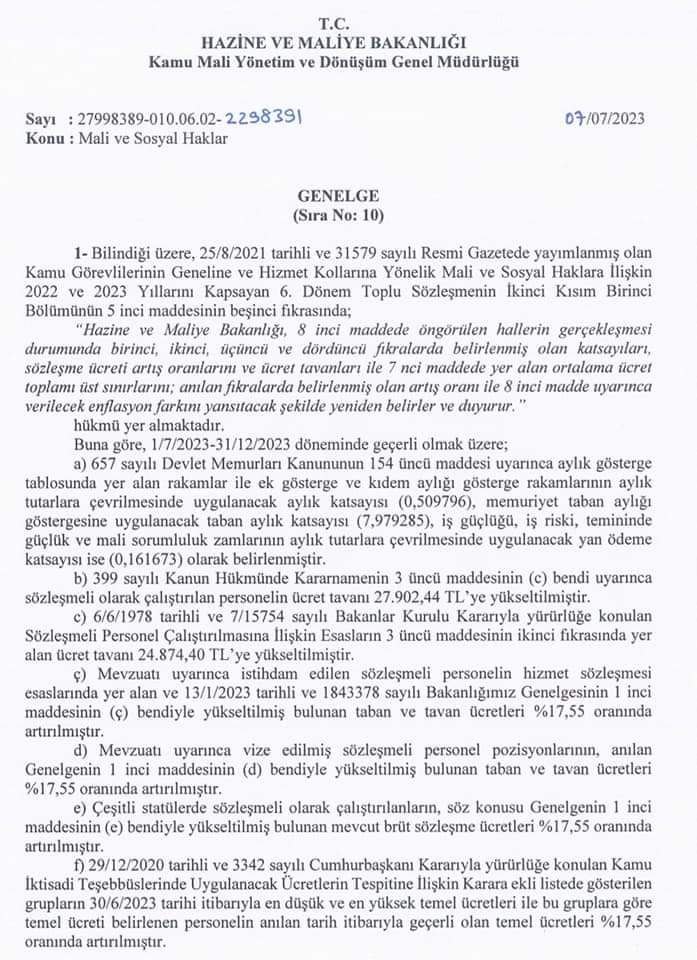 T.C.
HAZİNE VE MALİYE BAKANLIĞI
Kamu Mali Yönetim ve Dönüşüm Genel Müdürlüğü

Sayı : 27998389-010.06.02-2298391 07/07/2023
Konu : Mali ve Sosyal Haklar

GENELGE
(Sıra No: 10)

1- Bilindiği üzere, 25/8/2021 tarihli ve 31579 sayılı Resmi Gazetede yayımlanmış olan Kamu Görevlilerinin Geneline ve Hizmet Kollarına Yönelik Mali ve Sosyal Haklara İlişkin 2022 ve 2023 Yıllarını Kapsayan 6. Dönem Toplu Sözleşmenin İkinci Kısım Birinci Bölümünün 5 inci maddesinin beşinci fıkrasında;

"Hazine ve Maliye Bakanlığı, 8 inci maddede öngörülen hallerin gerçekleşmesi durumunda birinci, ikinci, üçüncü ve dördüncü fıkralarda belirlenmiş olan katsayıları, sözleşme ücreti artış oranlarını ve ücret tavanları ile 7 nci maddede yer alan ortalama ücret toplamı üst sınırlarını; anılan fıkralarda belirlenmiş olan artış oranı ile 8 inci madde uyarınca verilecek enflasyon farkını yansıtacak şekilde yeniden belirler ve duyurur."

hükmü yer almaktadır.

Buna göre, 1/7/2023-31/12/2023 döneminde geçerli olmak üzere;

a) 657 sayılı Devlet Memurları Kanununun 154 üncü maddesi uyarınca aylık gösterge tablosunda yer alan rakamlar ile ek gösterge ve kıdem aylığı gösterge rakamlarının aylık tutarlara çevrilmesinde uygulanacak aylık katsayısı (0,509796), memuriyet taban aylığı göstergesine uygulanacak taban aylık katsayısı (7,979285), iş güçlüğü, iş riski, temininde güçlük ve mali sorumluluk zamlarının aylık tutarlara çevrilmesinde uygulanacak yan ödeme katsayısı ise (0,161673) olarak belirlenmiştir.

b) 399 sayılı Kanun Hükmünde Kararnamenin 3 üncü maddesinin (c) bendi uyarınca sözleşmeli olarak çalıştırılan personelin ücret tavanı 27.902,44 TL'ye yükseltilmiştir.

c) 6/6/1978 tarihli ve 7/15754 sayılı Bakanlar Kurulu Kararıyla yürürlüğe konulan Sözleşmeli Personel Çalıştırılmasına İlişkin Esasların 3 üncü maddesinin ikinci fıkrasında yer alan ücret tavanı 24.874,40 TL'ye yükseltilmiştir.

ç) Mevzuatı uyarınca istihdam edilen sözleşmeli personelin hizmet sözleşmesi esaslarında yer alan ve 13/1/2023 tarihli ve 1843378 sayılı Bakanlığımız Genelgesinin 1 inci maddesinin (ç) bendiyle yükseltilmiş bulunan taban ve tavan ücretleri %17,55 oranında artırılmıştır.

d) Mevzuatı uyarınca vize edilmiş sözleşmeli personel pozisyonlarının, anılan Genelgenin 1 inci maddesinin (d) bendiyle yükseltilmiş bulunan taban ve tavan ücretleri %17,55 oranında artırılmıştır.

e) Çeşitli statülerde sözleşmeli olarak çalıştırılanların, söz konusu Genelgenin 1 inci maddesinin (e) bendiyle yükseltilmiş bulunan mevcut brüt sözleşme ücretleri %17,55 oranında artırılmıştır.

f) 29/12/2020 tarihli ve 3342 sayılı Cumhurbaşkanı Kararıyla yürürlüğe konulan Kamu İktisadi Teşebbüslerinde Uygulanacak Ücretlerin Tespitine İlişkin Karara ekli listede gösterilen grupların 30/6/2023 tarihi itibarıyla en düşük ve en yüksek temel ücretleri ile bu gruplara göre temel ücreti belirlenen personelin anılan tarih itibarıyla geçerli olan temel ücretleri %17,55 oranında artırılmıştır.